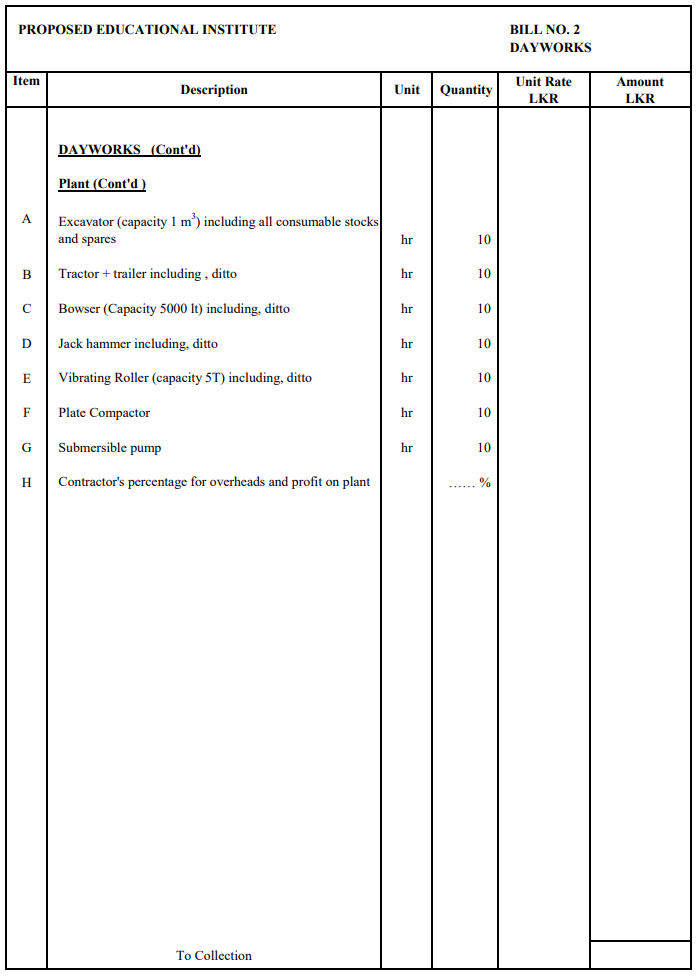 PROPOSED EDUCATIONAL INSTITUTE

BILL NO. 2
DAYWORKS

| Item | Description | Unit | Quantity | Unit Rate LKR | Amount LKR |
|---|---|---|---|---|---|
| | DAYWORKS (Cont'd) | | | | |
| | Plant (Cont'd ) | | | | |
| A | Excavator (capacity 1 $m^3$) including all consumable stocks and spares | hr | 10 | | |
| B | Tractor + trailer including , ditto | hr | 10 | | |
| C | Bowser (Capacity 5000 lt) including, ditto | hr | 10 | | |
| D | Jack hammer including, ditto | hr | 10 | | |
| E | Vibrating Roller (capacity 5T) including, ditto | hr | 10 | | |
| F | Plate Compactor | hr | 10 | | |
| G | Submersible pump | hr | 10 | | |
| H | Contractor's percentage for overheads and profit on plant | | ...... % | | |
| | To Collection | | | | |